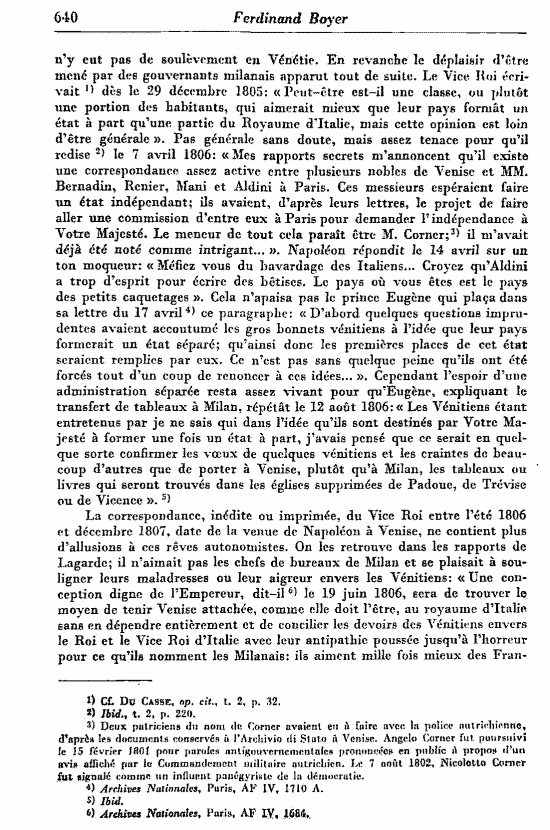 640 Ferdinand Boyer

n'y eut pas de soulèvement en Vénétie. En revanche le déplaisir d'être mené par des gouvernants milanais apparut tout de suite. Le Vice Roi écrivait $^{1)}$ dès le 29 décembre 1805: « Peut-être est-il une classe, ou plutôt une portion des habitants, qui aimerait mieux que leur pays formât un état à part qu'une partie du Royaume d'Italie, mais cette opinion est loin d'être générale ». Pas générale sans doute, mais assez tenace pour qu'il redise $^{2)}$ le 7 avril 1806: « Mes rapports secrets m'annoncent qu'il existe une correspondance assez active entre plusieurs nobles de Venise et MM. Bernadin, Renier, Mani et Aldini à Paris. Ces messieurs espéraient faire un état indépendant; ils avaient, d'après leurs lettres, le projet de faire aller une commission d'entre eux à Paris pour demander l'indépendance à Votre Majesté. Le meneur de tout cela paraît être M. Corner; $^{3)}$ il m'avait déjà été noté comme intrigant... ». Napoléon répondit le 14 avril sur un ton moqueur: « Méfiez vous du bavardage des Italiens... Croyez qu'Aldini a trop d'esprit pour écrire des bêtises. Le pays où vous êtes est le pays des petits caquetages ». Cela n'apaisa pas le prince Eugène qui plaça dans sa lettre du 17 avril $^{4)}$ ce paragraphe: « D'abord quelques questions imprudentes avaient accoutumé les gros bonnets vénitiens à l'idée que leur pays formerait un état séparé; qu'ainsi donc les premières places de cet état seraient remplies par eux. Ce n'est pas sans quelque peine qu'ils ont été forcés tout d'un coup de renoncer à ces idées... ». Cependant l'espoir d'une administration séparée resta assez vivant pour qu'Eugène, expliquant le transfert de tableaux à Milan, répétât le 12 août 1806: « Les Vénitiens étant entretenus par je ne sais qui dans l'idée qu'ils sont destinés par Votre Majesté à former une fois un état à part, j'avais pensé que ce serait en quelque sorte confirmer les vœux de quelques vénitiens et les craintes de beaucoup d'autres que de porter à Venise, plutôt qu'à Milan, les tableaux ou livres qui seront trouvés dans les églises supprimées de Padoue, de Trévise ou de Vicence ». $^{5)}$

La correspondance, inédite ou imprimée, du Vice Roi entre l'été 1806 et décembre 1807, date de la venue de Napoléon à Venise, ne contient plus d'allusions à ces rêves autonomistes. On les retrouve dans les rapports de Lagarde; il n'aimait pas les chefs de bureaux de Milan et se plaisait à souligner leurs maladresses ou leur aigreur envers les Vénitiens: « Une conception digne de l'Empereur, dit-il $^{6)}$ le 19 juin 1806, sera de trouver le moyen de tenir Venise attachée, comme elle doit l'être, au royaume d'Italie sans en dépendre entièrement et de concilier les devoirs des Vénitiens envers le Roi et le Vice Roi d'Italie avec leur antipathie poussée jusqu'à l'horreur pour ce qu'ils nomment les Milanais: ils aiment mille fois mieux des Fran-

$^{1)}$ Cf. Du Casse, op. cit., t. 2, p. 32.
$^{2)}$ Ibid., t. 2, p. 220.
$^{3)}$ Deux patriciens du nom de Corner avaient eu à faire avec la police autrichienne, d'après les documents conservés à l'Archivio di Stato à Venise. Angelo Corner fut poursuivi le 15 février 1801 pour paroles antigouvernementales prononcées en public à propos d'un avis affiché par le Commandement militaire autrichien. Le 7 août 1802, Nicolotto Corner fut signalé comme un influent panégyriste de la démocratie.
$^{4)}$ Archives Nationales, Paris, AF IV, 1710 A.
$^{5)}$ Ibid.
$^{6)}$ Archives Nationales, Paris, AF IV, 1684.